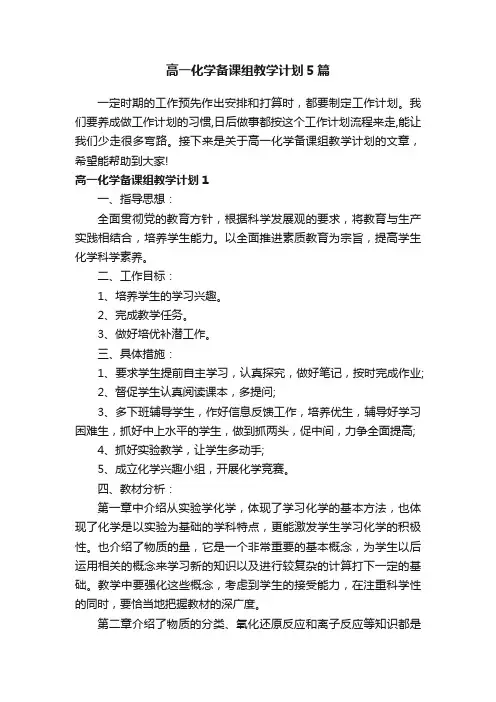 高一化学备课组教学计划5篇

一定时期的工作预先作出安排和打算时，都要制定工作计划。我们要养成做工作计划的习惯,日后做事都按这个工作计划流程来走,能让我们少走很多弯路。接下来是关于高一化学备课组教学计划的文章，希望能帮助到大家!

高一化学备课组教学计划1

一、指导思想：

全面贯彻党的教育方针，根据科学发展观的要求，将教育与生产实践相结合，培养学生能力。以全面推进素质教育为宗旨，提高学生化学科学素养。

二、工作目标：

1、培养学生的学习兴趣。

2、完成教学任务。

3、做好培优补潜工作。

三、具体措施：

1、要求学生提前自主学习，认真探究，做好笔记，按时完成作业;

2、督促学生认真阅读课本，多提问;

3、多下班辅导学生，作好信息反馈工作，培养优生，辅导好学习困难生，抓好中上水平的学生，做到抓两头，促中间，力争全面提高;

4、抓好实验教学，让学生多动手;

5、成立化学兴趣小组，开展化学竞赛。

四、教材分析：

第一章中介绍从实验学化学，体现了学习化学的基本方法，也体现了化学是以实验为基础的学科特点，更能激发学生学习化学的积极性。也介绍了物质的量，它是一个非常重要的基本概念，为学生以后运用相关的概念来学习新的知识以及进行较复杂的计算打下一定的基础。教学中要强化这些概念，考虑到学生的接受能力，在注重科学性的同时，要恰当地把握教材的深广度。

第二章介绍了物质的分类、氧化还原反应和离子反应等知识都是